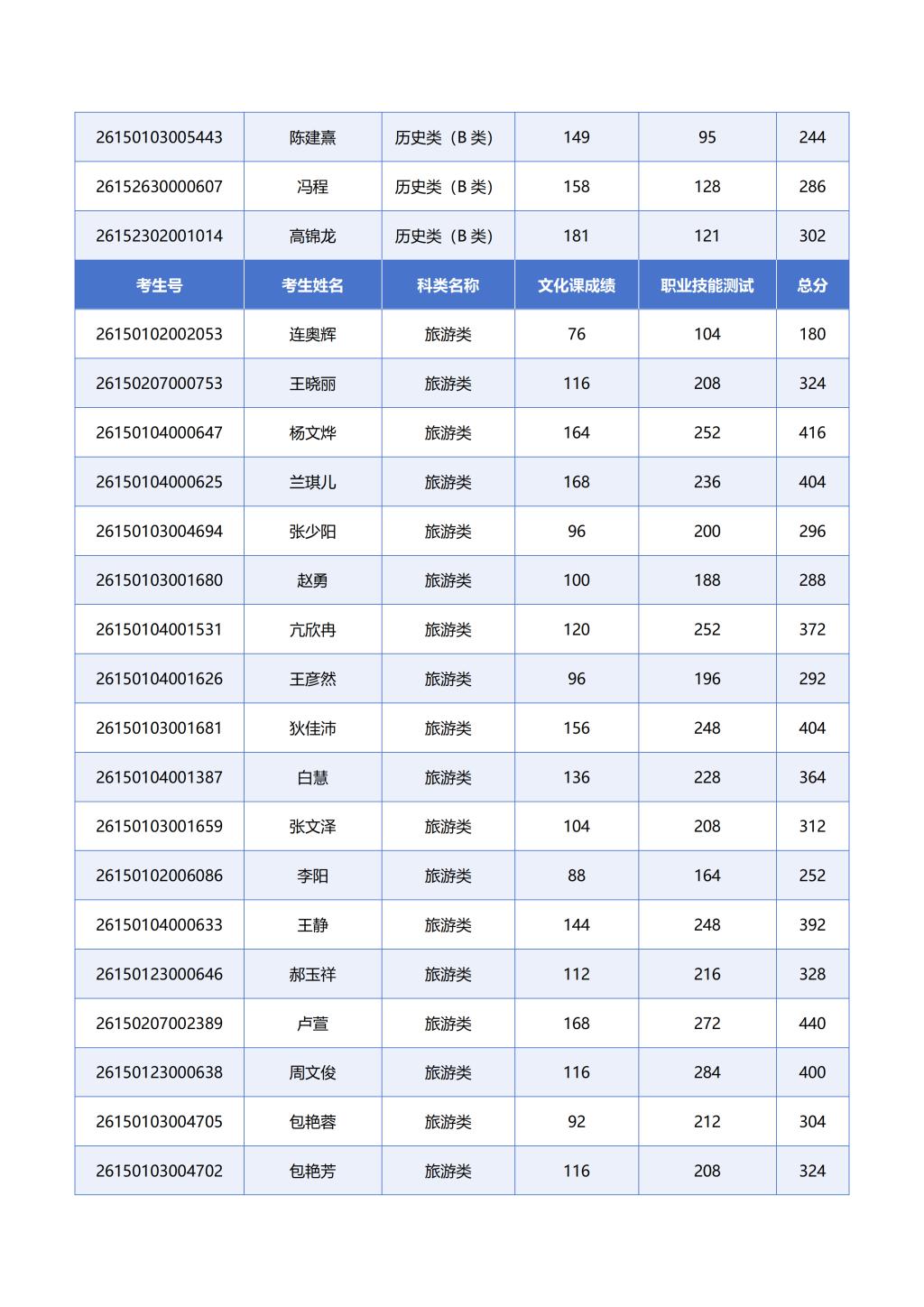 | 26150103005443 | 陈建熹 | 历史类（B 类） | 149 | 95 | 244 |
|---|---|---|---|---|---|
| 26152630000607 | 冯程 | 历史类（B 类） | 158 | 128 | 286 |
| 26152302001014 | 高锦龙 | 历史类（B 类） | 181 | 121 | 302 |
| 考生号 | 考生姓名 | 科类名称 | 文化课成绩 | 职业技能测试 | 总分 |
| 26150102002053 | 连奥辉 | 旅游类 | 76 | 104 | 180 |
| 26150207000753 | 王晓丽 | 旅游类 | 116 | 208 | 324 |
| 26150104000647 | 杨文烨 | 旅游类 | 164 | 252 | 416 |
| 26150104000625 | 兰琪儿 | 旅游类 | 168 | 236 | 404 |
| 26150103004694 | 张少阳 | 旅游类 | 96 | 200 | 296 |
| 26150103001680 | 赵勇 | 旅游类 | 100 | 188 | 288 |
| 26150104001531 | 亢欣冉 | 旅游类 | 120 | 252 | 372 |
| 26150104001626 | 王彦然 | 旅游类 | 96 | 196 | 292 |
| 26150103001681 | 狄佳沛 | 旅游类 | 156 | 248 | 404 |
| 26150104001387 | 白慧 | 旅游类 | 136 | 228 | 364 |
| 26150103001659 | 张文泽 | 旅游类 | 104 | 208 | 312 |
| 26150102006086 | 李阳 | 旅游类 | 88 | 164 | 252 |
| 26150104000633 | 王静 | 旅游类 | 144 | 248 | 392 |
| 26150123000646 | 郝玉祥 | 旅游类 | 112 | 216 | 328 |
| 26150207002389 | 卢萱 | 旅游类 | 168 | 272 | 440 |
| 26150123000638 | 周文俊 | 旅游类 | 116 | 284 | 400 |
| 26150103004705 | 包艳蓉 | 旅游类 | 92 | 212 | 304 |
| 26150103004702 | 包艳芳 | 旅游类 | 116 | 208 | 324 |